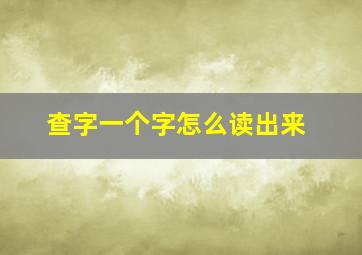 查字一个字怎么读出来